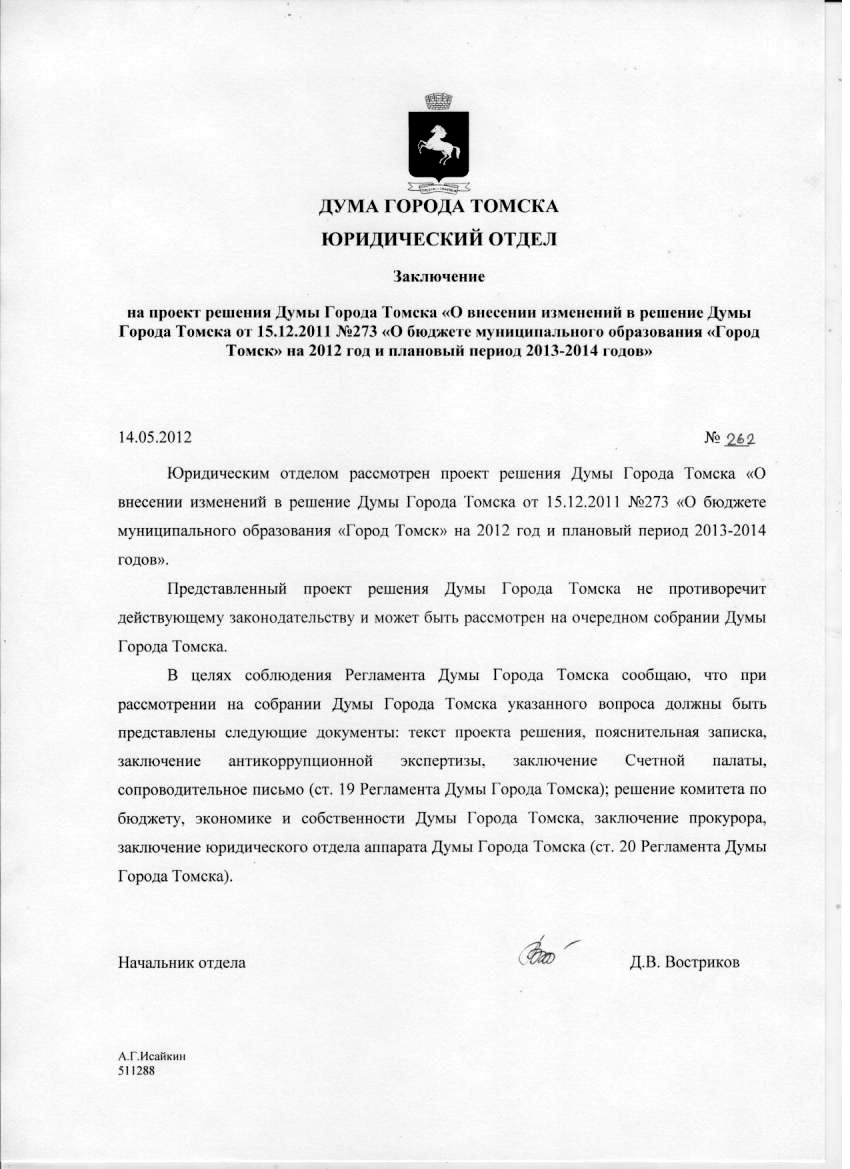 ДУМА ГОРОДА ТОМСКА
ЮРИДИЧЕСКИЙ ОТДЕЛ

Заключение

на проект решения Думы Города Томска «О внесении изменений в решение Думы Города Томска от 15.12.2011 №273 «О бюджете муниципального образования «Город Томск» на 2012 год и плановый период 2013-2014 годов»

14.05.2012 № 262

Юридическим отделом рассмотрен проект решения Думы Города Томска «О внесении изменений в решение Думы Города Томска от 15.12.2011 №273 «О бюджете муниципального образования «Город Томск» на 2012 год и плановый период 2013-2014 годов».

Представленный проект решения Думы Города Томска не противоречит действующему законодательству и может быть рассмотрен на очередном собрании Думы Города Томска.

В целях соблюдения Регламента Думы Города Томска сообщаю, что при рассмотрении на собрании Думы Города Томска указанного вопроса должны быть представлены следующие документы: текст проекта решения, пояснительная записка, заключение антикоррупционной экспертизы, заключение Счетной палаты, сопроводительное письмо (ст. 19 Регламента Думы Города Томска); решение комитета по бюджету, экономике и собственности Думы Города Томска, заключение прокурора, заключение юридического отдела аппарата Думы Города Томска (ст. 20 Регламента Думы Города Томска).

Начальник отдела Д.В. Востриков

А.Г.Исайкин
511288